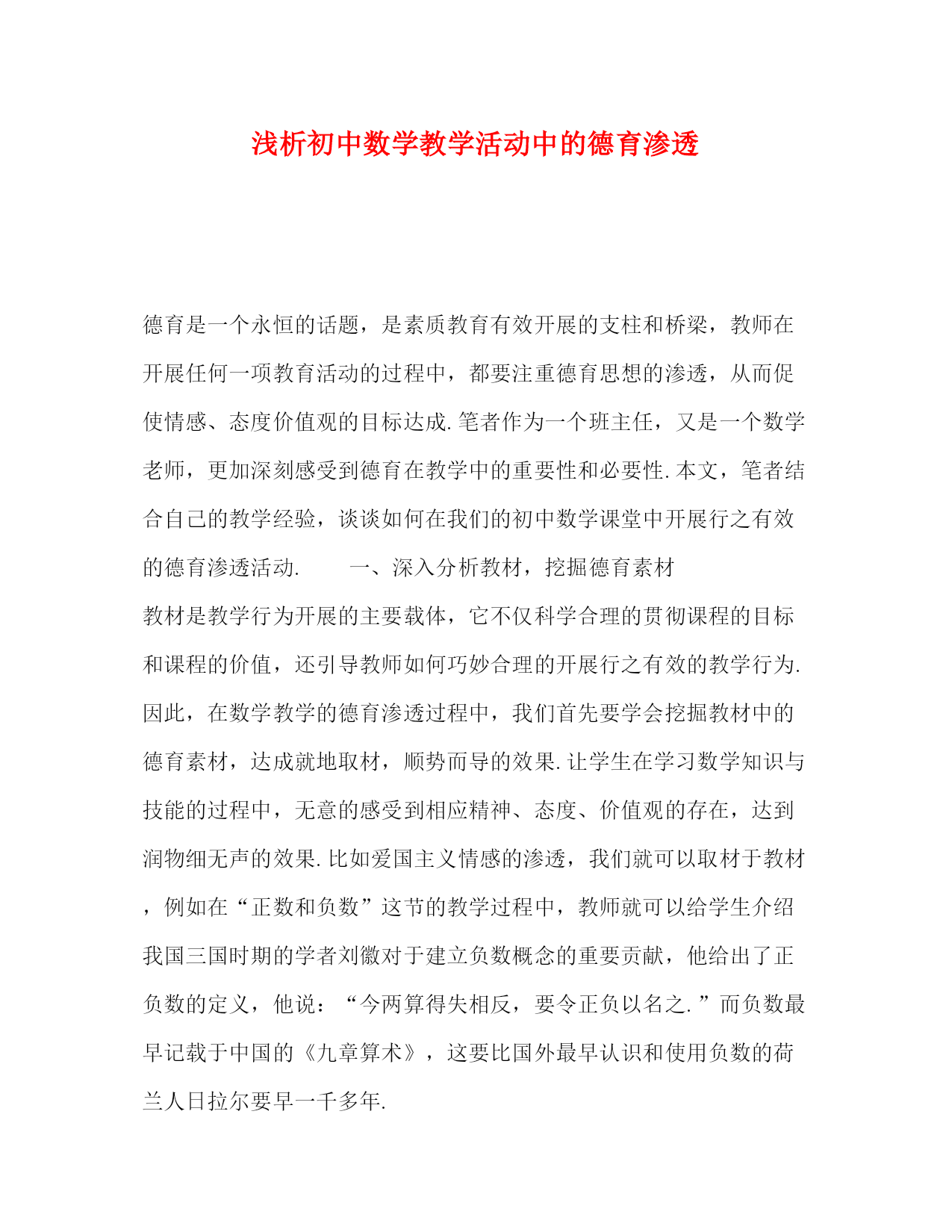 浅析初中数学教学活动中的德育渗透

德育是一个永恒的话题，是素质教育有效开展的支柱和桥梁，教师在开展任何一项教育活动的过程中，都要注重德育思想的渗透，从而促使情感、态度价值观的目标达成.笔者作为一个班主任，又是一个数学老师，更加深刻感受到德育在教学中的重要性和必要性.本文，笔者结合自己的教学经验，谈谈如何在我们的初中数学课堂中开展行之有效的德育渗透活动.　　一、深入分析教材，挖掘德育素材

教材是教学行为开展的主要载体，它不仅科学合理的贯彻课程的目标和课程的价值，还引导教师如何巧妙合理的开展行之有效的教学行为.因此，在数学教学的德育渗透过程中，我们首先要学会挖掘教材中的德育素材，达成就地取材，顺势而导的效果.让学生在学习数学知识与技能的过程中，无意的感受到相应精神、态度、价值观的存在，达到润物细无声的效果.比如爱国主义情感的渗透，我们就可以取材于教材，例如在“正数和负数”这节的教学过程中，教师就可以给学生介绍我国三国时期的学者刘徽对于建立负数概念的重要贡献，他给出了正负数的定义，他说：“今两算得失相反，要令正负以名之.”而负数最早记载于中国的《九章算术》，这要比国外最早认识和使用负数的荷兰人日拉尔要早一千多年.